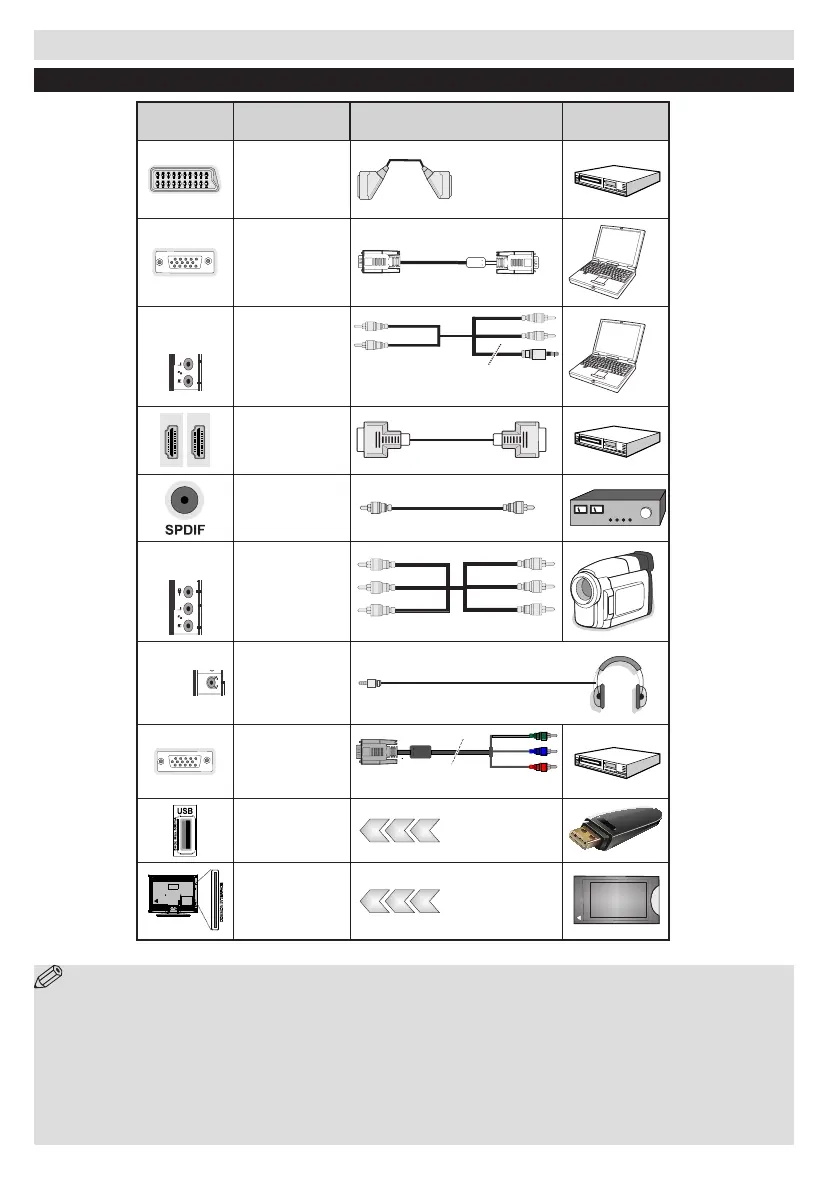 SPDIF

USB